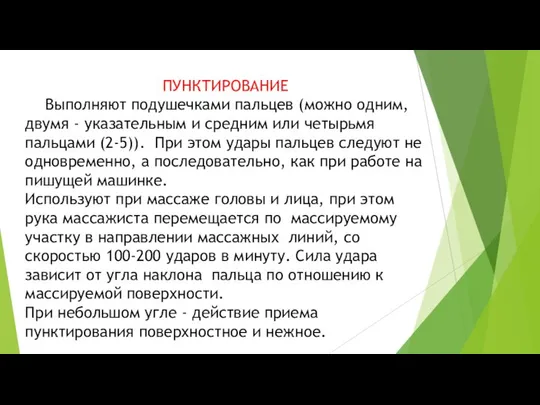 ПУНКТИРОВАНИЕ

Выполняют подушечками пальцев (можно одним, двумя - указательным и средним или четырьмя пальцами (2-5)). При этом удары пальцев следуют не одновременно, а последовательно, как при работе на пишущей машинке.
Используют при массаже головы и лица, при этом рука массажиста перемещается по массируемому участку в направлении массажных линий, со скоростью 100-200 ударов в минуту. Сила удара зависит от угла наклона пальца по отношению к массируемой поверхности.
При небольшом угле - действие приема пунктирования поверхностное и нежное.